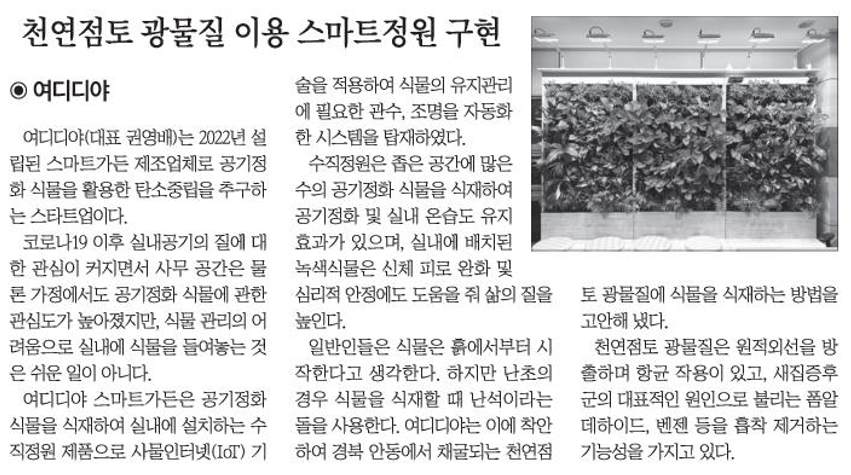 천연점토 광물질 이용 스마트정원 구현

◉ 여디디야

여디디야(대표 권영배)는 2022년 설립된 스마트가든 제조업체로 공기정화 식물을 활용한 탄소중립을 추구하는 스타트업이다.

코로나19 이후 실내공기의 질에 대한 관심이 커지면서 사무 공간은 물론 가정에서도 공기정화 식물에 관한 관심도가 높아졌지만, 식물 관리의 어려움으로 실내에 식물을 들여놓는 것은 쉬운 일이 아니다.

여디디야 스마트가든은 공기정화 식물을 식재하여 실내에 설치하는 수직정원 제품으로 사물인터넷(IoT) 기술을 적용하여 식물의 유지관리에 필요한 관수, 조명을 자동화한 시스템을 탑재하였다.

수직정원은 좁은 공간에 많은 수의 공기정화 식물을 식재하여 공기정화 및 실내 온습도 유지 효과가 있으며, 실내에 배치된 녹색식물은 신체 피로 완화 및 심리적 안정에도 도움을 줘 삶의 질을 높인다.

일반인들은 식물은 흙에서부터 시작한다고 생각한다. 하지만 난초의 경우 식물을 식재할 때 난석이라는 돌을 사용한다. 여디디야는 이에 착안하여 경북 안동에서 채굴되는 천연점토 광물질에 식물을 식재하는 방법을 고안해 냈다.

천연점토 광물질은 원적외선을 방출하며 항균 작용이 있고, 새집증후군의 대표적인 원인으로 불리는 폼알데하이드, 벤젠 등을 흡착 제거하는 기능성을 가지고 있다.